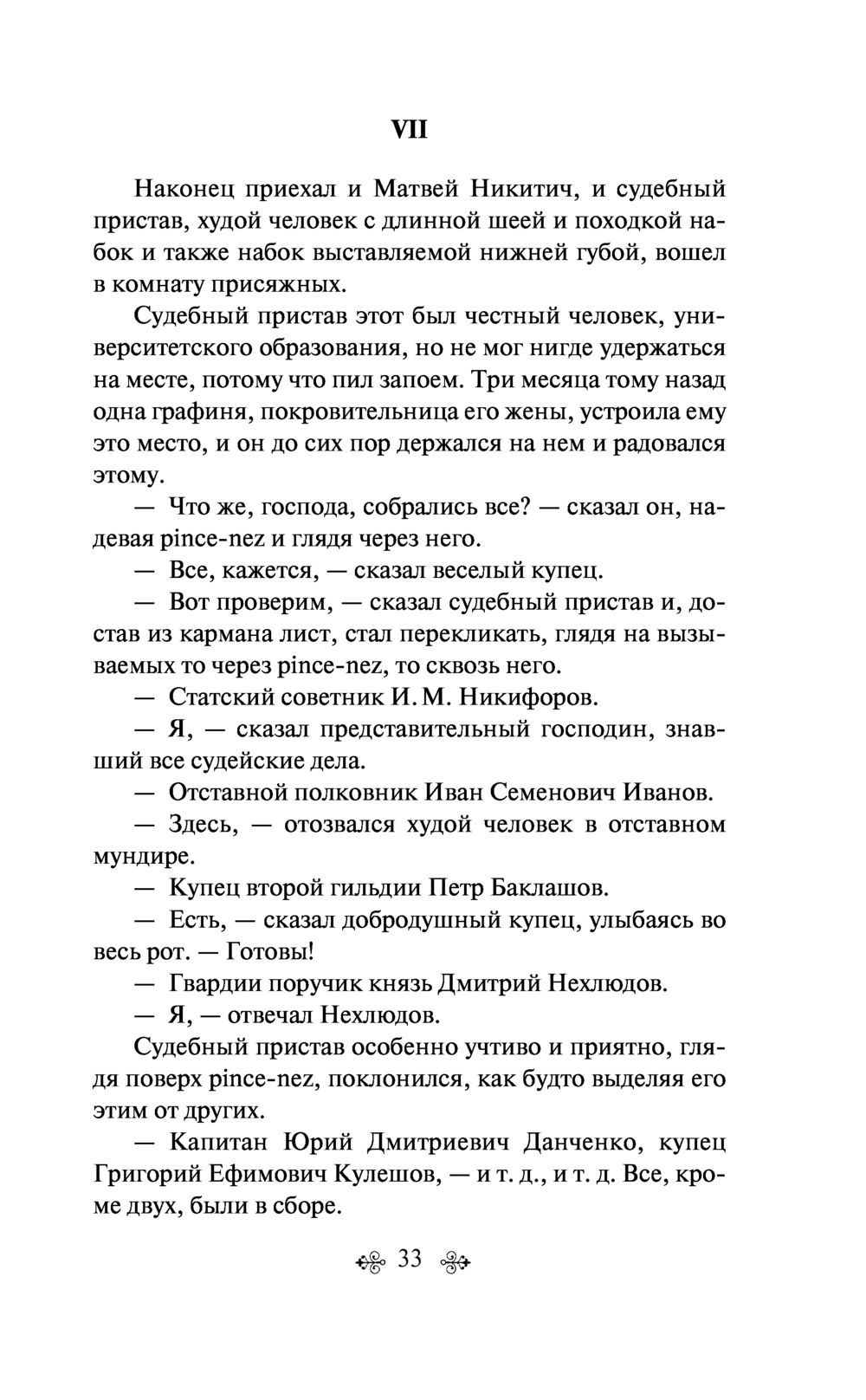 VII

Наконец приехал и Матвей Никитич, и судебный пристав, худой человек с длинной шеей и походкой набок и также набок выставляемой нижней губой, вошел в комнату присяжных.

Судебный пристав этот был честный человек, университетского образования, но не мог нигде удержаться на месте, потому что пил запоем. Три месяца тому назад одна графиня, покровительница его жены, устроила ему это место, и он до сих пор держался на нем и радовался этому.

— Что же, господа, собрались все? — сказал он, надевая pince-nez и глядя через него.

— Все, кажется, — сказал веселый купец.

— Вот проверим, — сказал судебный пристав и, достав из кармана лист, стал перекликать, глядя на вызываемых то через pince-nez, то сквозь него.

— Статский советник И. М. Никифоров.

— Я, — сказал представительный господин, знавший все судейские дела.

— Отставной полковник Иван Семенович Иванов.

— Здесь, — отозвался худой человек в отставном мундире.

— Купец второй гильдии Петр Баклашов.

— Есть, — сказал добродушный купец, улыбаясь во весь рот. — Готовы!

— Гвардии поручик князь Дмитрий Нехлюдов.

— Я, — отвечал Нехлюдов.

Судебный пристав особенно учтиво и приятно, глядя поверх pince-nez, поклонился, как будто выделяя его этим от других.

— Капитан Юрий Дмитриевич Данченко, купец Григорий Ефимович Кулешов, — и т. д., и т. д. Все, кроме двух, были в сборе.

33